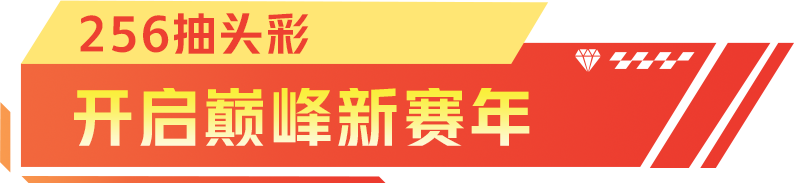 256抽头彩

开启巅峰新赛年